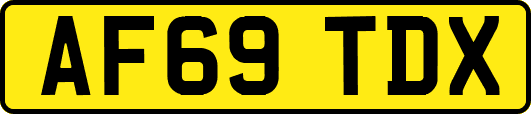 AF69 TDX